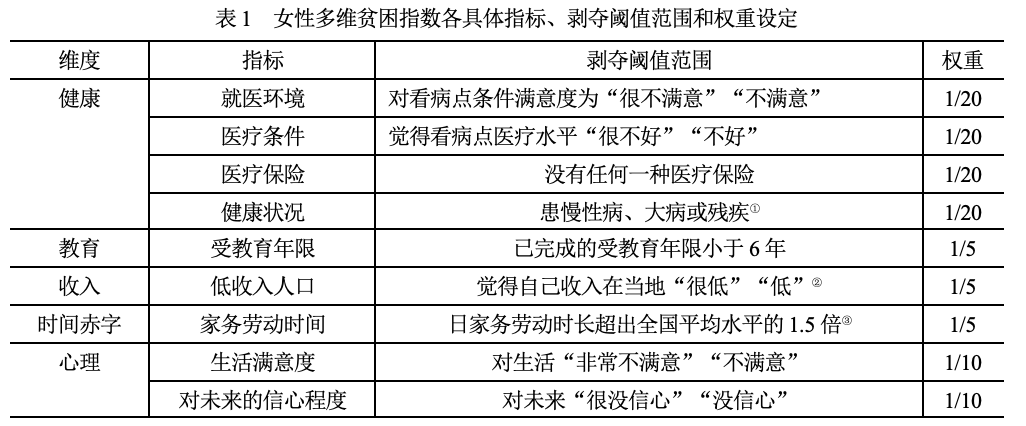 表1 女性多维贫困指数各具体指标、剥夺阈值范围和权重设定

| 维度 | 指标 | 剥夺阈值范围 | 权重 |
|---|---|---|---|
| 健康 | 就医环境 | 对看病点条件满意度为“很不满意”“不满意” | 1/20 |
|  | 医疗条件 | 觉得看病点医疗水平“很不好”“不好” | 1/20 |
|  | 医疗保险 | 没有任何一种医疗保险 | 1/20 |
|  | 健康状况 | 患慢性病、大病或残疾$^{①}$ | 1/20 |
| 教育 | 受教育年限 | 已完成的受教育年限小于6年 | 1/5 |
| 收入 | 低收入人口 | 觉得自己收入在当地“很低”“低”$^{②}$ | 1/5 |
| 时间赤字 | 家务劳动时间 | 日家务劳动时长超出全国平均水平的1.5倍$^{③}$ | 1/5 |
| 心理 | 生活满意度 | 对生活“非常不满意”“不满意” | 1/10 |
|  | 对未来的信心程度 | 对未来“很没信心”“没信心” | 1/10 |